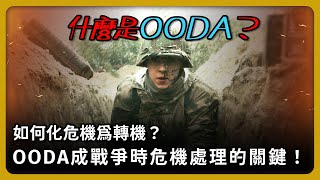 什麼是OODA？

如何化危機爲轉機？
OODA成戰爭時危機處理的關鍵！